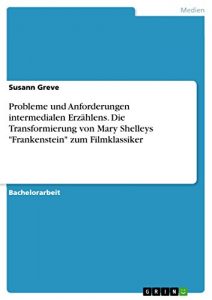 Medien

Susann Greve

Probleme und Anforderungen intermedialen Erzählens. Die Transformierung von Mary Shelleys "Frankenstein" zum Filmklassiker

Bachelorarbeit

GRIN